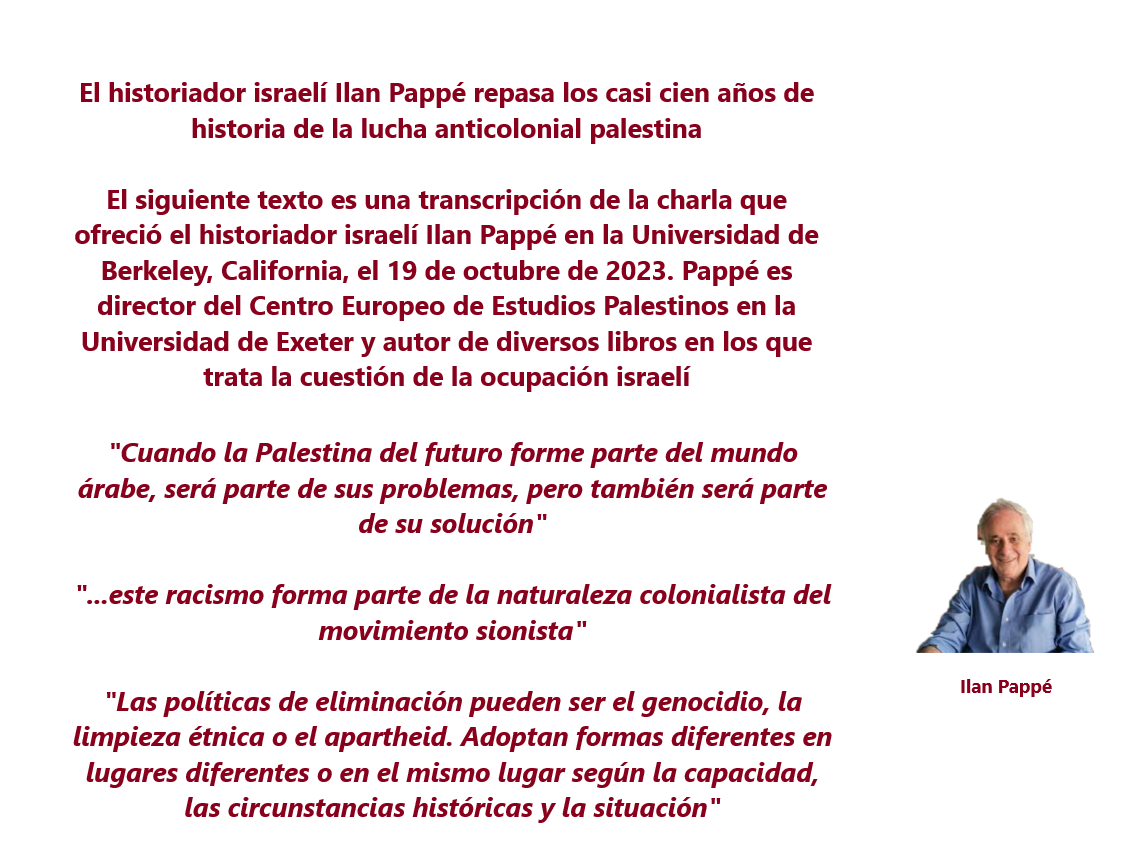 El historiador israelí Ilan Pappé repasa los casi cien años de historia de la lucha anticolonial palestina

El siguiente texto es una transcripción de la charla que ofreció el historiador israelí Ilan Pappé en la Universidad de Berkeley, California, el 19 de octubre de 2023. Pappé es director del Centro Europeo de Estudios Palestinos en la Universidad de Exeter y autor de diversos libros en los que trata la cuestión de la ocupación israelí

"Cuando la Palestina del futuro forme parte del mundo árabe, será parte de sus problemas, pero también será parte de su solución"

"...este racismo forma parte de la naturaleza colonialista del movimiento sionista"

"Las políticas de eliminación pueden ser el genocidio, la limpieza étnica o el apartheid. Adoptan formas diferentes en lugares diferentes o en el mismo lugar según la capacidad, las circunstancias históricas y la situación"

Ilan Pappé